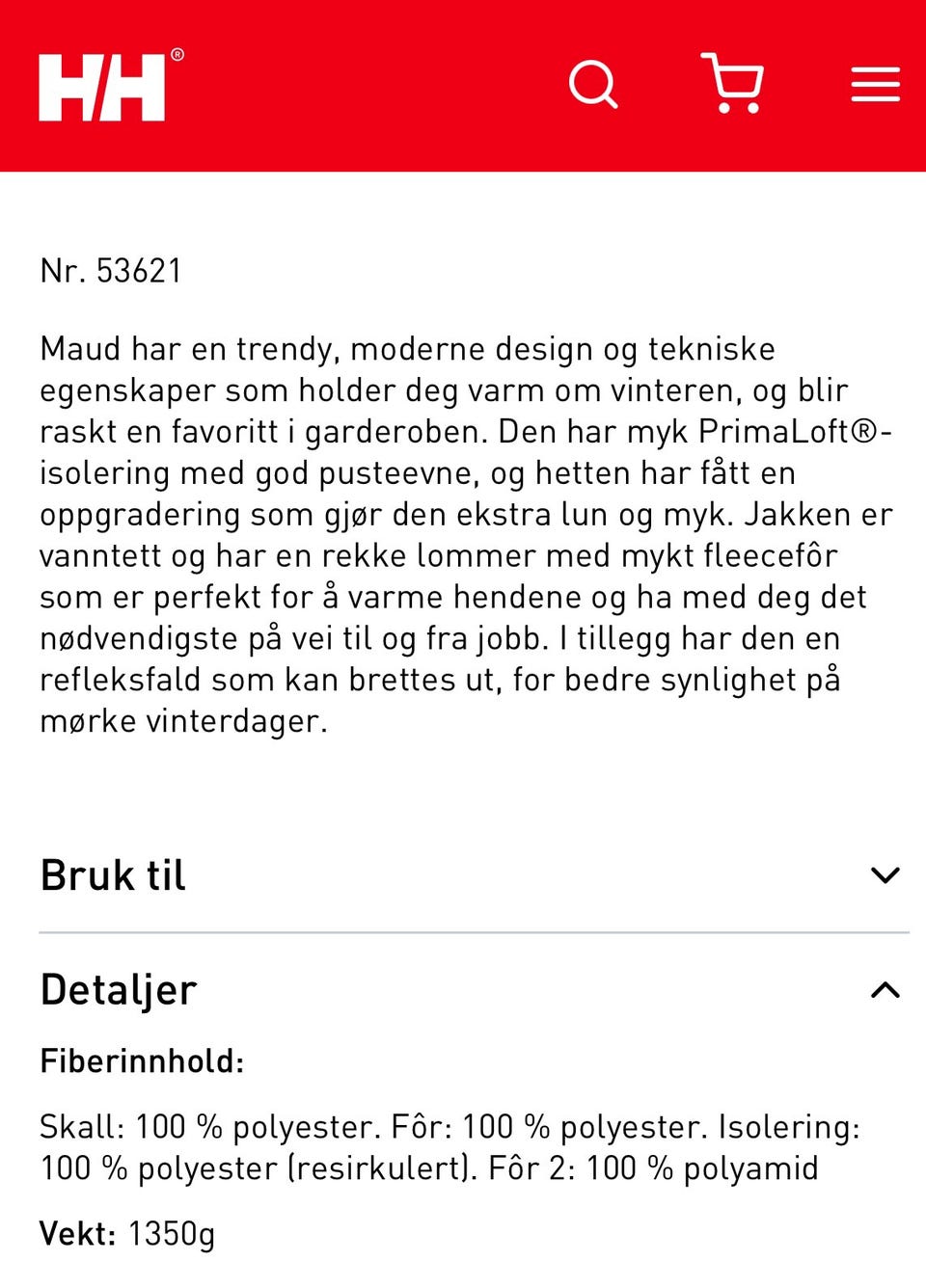 HH®

Nr. 53621

Maud har en trendy, moderne design og tekniske egenskaper som holder deg varm om vinteren, og blir raskt en favoritt i garderoben. Den har myk PrimaLoft®-isolering med god pusteevne, og hetten har fått en oppgradering som gjør den ekstra lun og myk. Jakken er vanntett og har en rekke lommer med mykt fleecefôr som er perfekt for å varme hendene og ha med deg det nødvendigste på vei til og fra jobb. I tillegg har den en refleksfald som kan brettes ut, for bedre synlighet på mørke vinterdager.

Bruk til

Detaljer

Fiberinnhold:

Skall: 100 % polyester. Fôr: 100 % polyester. Isolering: 100 % polyester (resirkulert). Fôr 2: 100 % polyamid

Vekt: 1350g